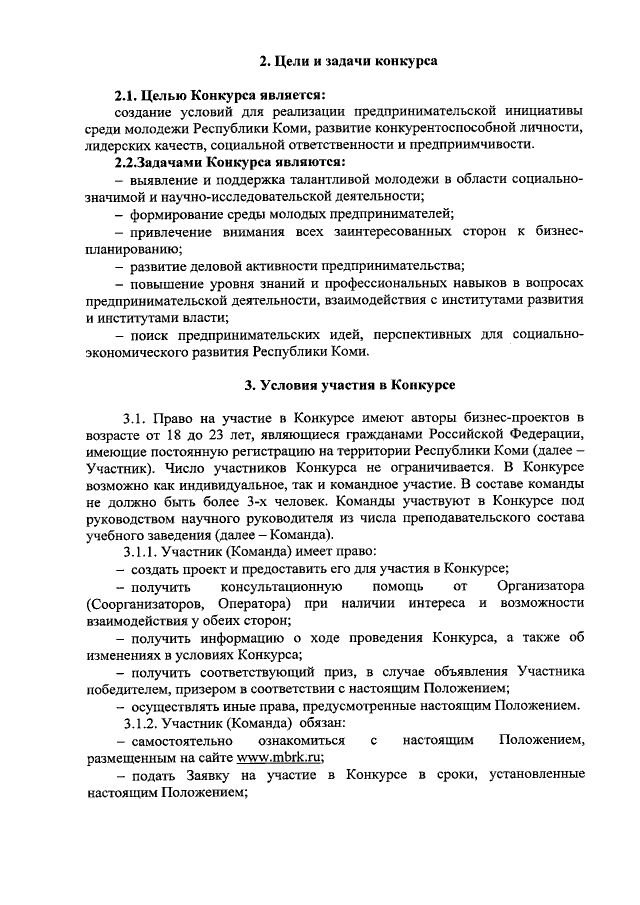 2. Цели и задачи конкурса

2.1. Целью Конкурса является:
создание условий для реализации предпринимательской инициативы среди молодежи Республики Коми, развитие конкурентоспособной личности, лидерских качеств, социальной ответственности и предприимчивости.
2.2.Задачами Конкурса являются:
– выявление и поддержка талантливой молодежи в области социально-значимой и научно-исследовательской деятельности;
– формирование среды молодых предпринимателей;
– привлечение внимания всех заинтересованных сторон к бизнес-планированию;
– развитие деловой активности предпринимательства;
– повышение уровня знаний и профессиональных навыков в вопросах предпринимательской деятельности, взаимодействия с институтами развития и институтами власти;
– поиск предпринимательских идей, перспективных для социально-экономического развития Республики Коми.

3. Условия участия в Конкурсе

3.1. Право на участие в Конкурсе имеют авторы бизнес-проектов в возрасте от 18 до 23 лет, являющиеся гражданами Российской Федерации, имеющие постоянную регистрацию на территории Республики Коми (далее – Участник). Число участников Конкурса не ограничивается. В Конкурсе возможно как индивидуальное, так и командное участие. В составе команды не должно быть более 3-х человек. Команды участвуют в Конкурсе под руководством научного руководителя из числа преподавательского состава учебного заведения (далее – Команда).
3.1.1. Участник (Команда) имеет право:
– создать проект и предоставить его для участия в Конкурсе;
– получить консультационную помощь от Организатора (Соорганизаторов, Оператора) при наличии интереса и возможности взаимодействия у обеих сторон;
– получить информацию о ходе проведения Конкурса, а также об изменениях в условиях Конкурса;
– получить соответствующий приз, в случае объявления Участника победителем, призером в соответствии с настоящим Положением;
– осуществлять иные права, предусмотренные настоящим Положением.
3.1.2. Участник (Команда) обязан:
– самостоятельно ознакомиться с настоящим Положением, размещенным на сайте www.mbrk.ru;
– подать Заявку на участие в Конкурсе в сроки, установленные настоящим Положением;